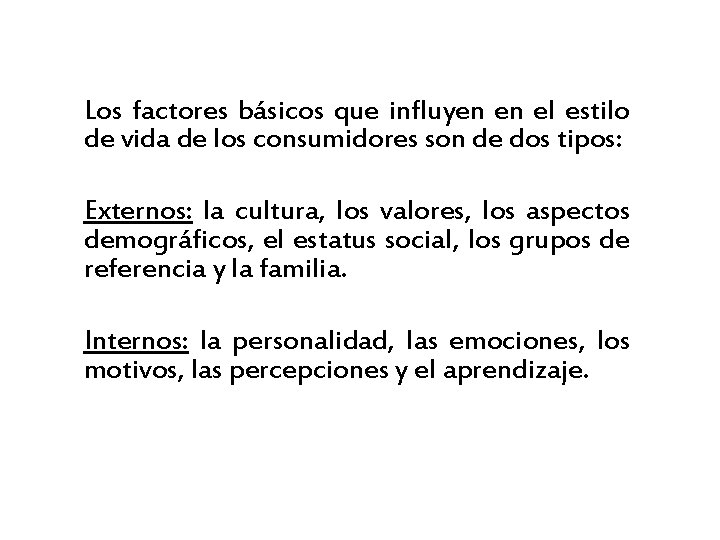 Los factores básicos que influyen en el estilo de vida de los consumidores son de dos tipos:

Externos: la cultura, los valores, los aspectos demográficos, el estatus social, los grupos de referencia y la familia.

Internos: la personalidad, las emociones, los motivos, las percepciones y el aprendizaje.